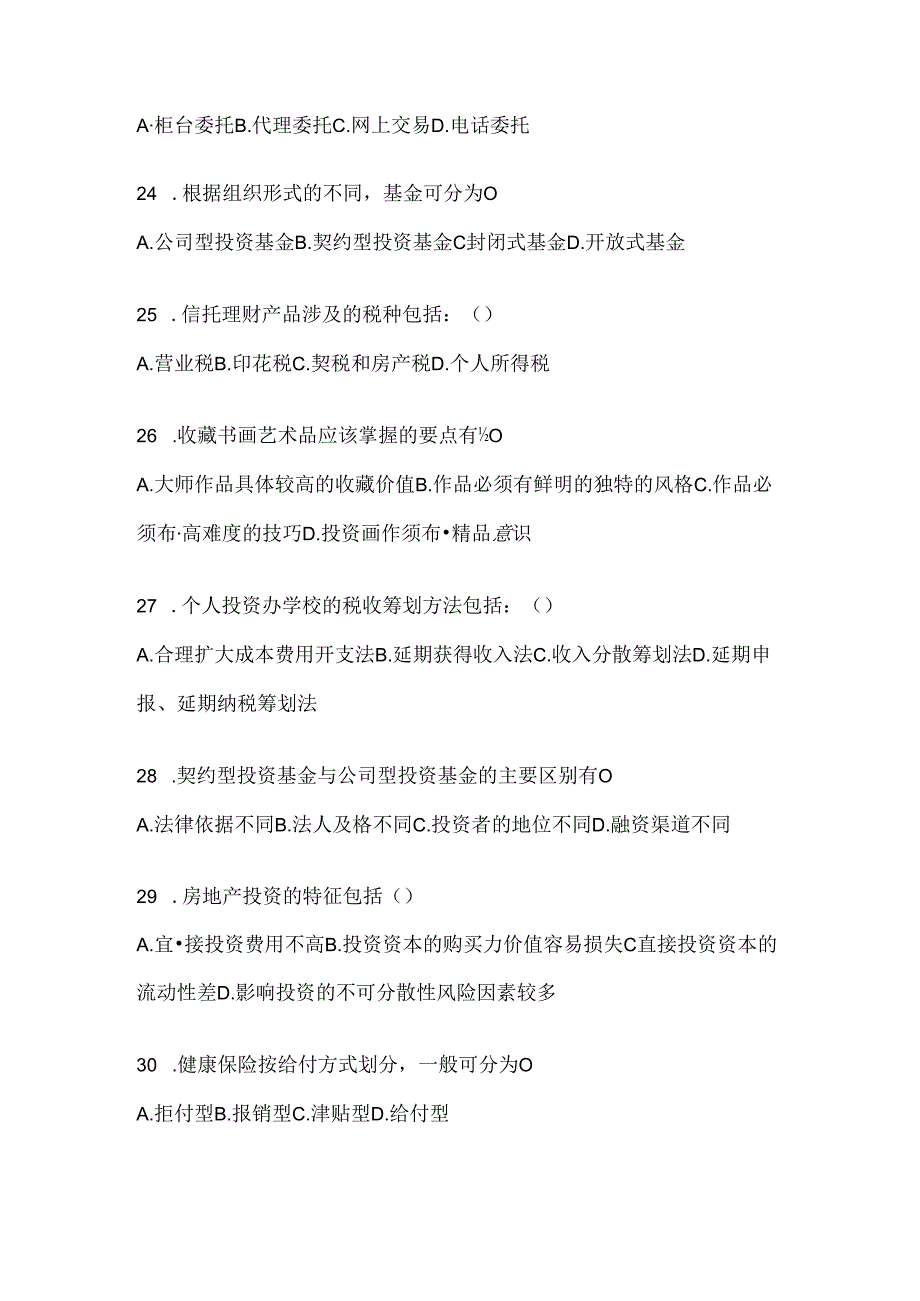 A·柜台委托B.代理委托C.网上交易D.电话委托

24 .根据组织形式的不同，基金可分为O

A.公司型投资基金B.契约型投资基金C封闭式基金D.开放式基金

25 .信托理财产品涉及的税种包括：()

A.营业税B.印花税C.契税和房产税D.个人所得税

26 .收藏书画艺术品应该掌握的要点有½O

A.大师作品具体较高的收藏价值B.作品必须有鲜明的独特的风格C.作品必须布·高难度的技巧D.投资画作须布•精品.意识

27 .个人投资办学校的税收筹划方法包括：()

A.合理扩大成本费用开支法B.延期获得收入法C.收入分散筹划法D.延期申报、延期纳税筹划法

28 .契约型投资基金与公司型投资基金的主要区别有O

A.法律依据不同B.法人及格不同C.投资者的地位不同D.融资渠道不同

29 .房地产投资的特征包括()

A.宜•接投资费用不高B.投资资本的购买力价值容易损失C直接投资资本的流动性差D.影响投资的不可分散性风险因素较多

30 .健康保险按给付方式划分，一般可分为O

A.拒付型B.报销型C.津贴型D.给付型